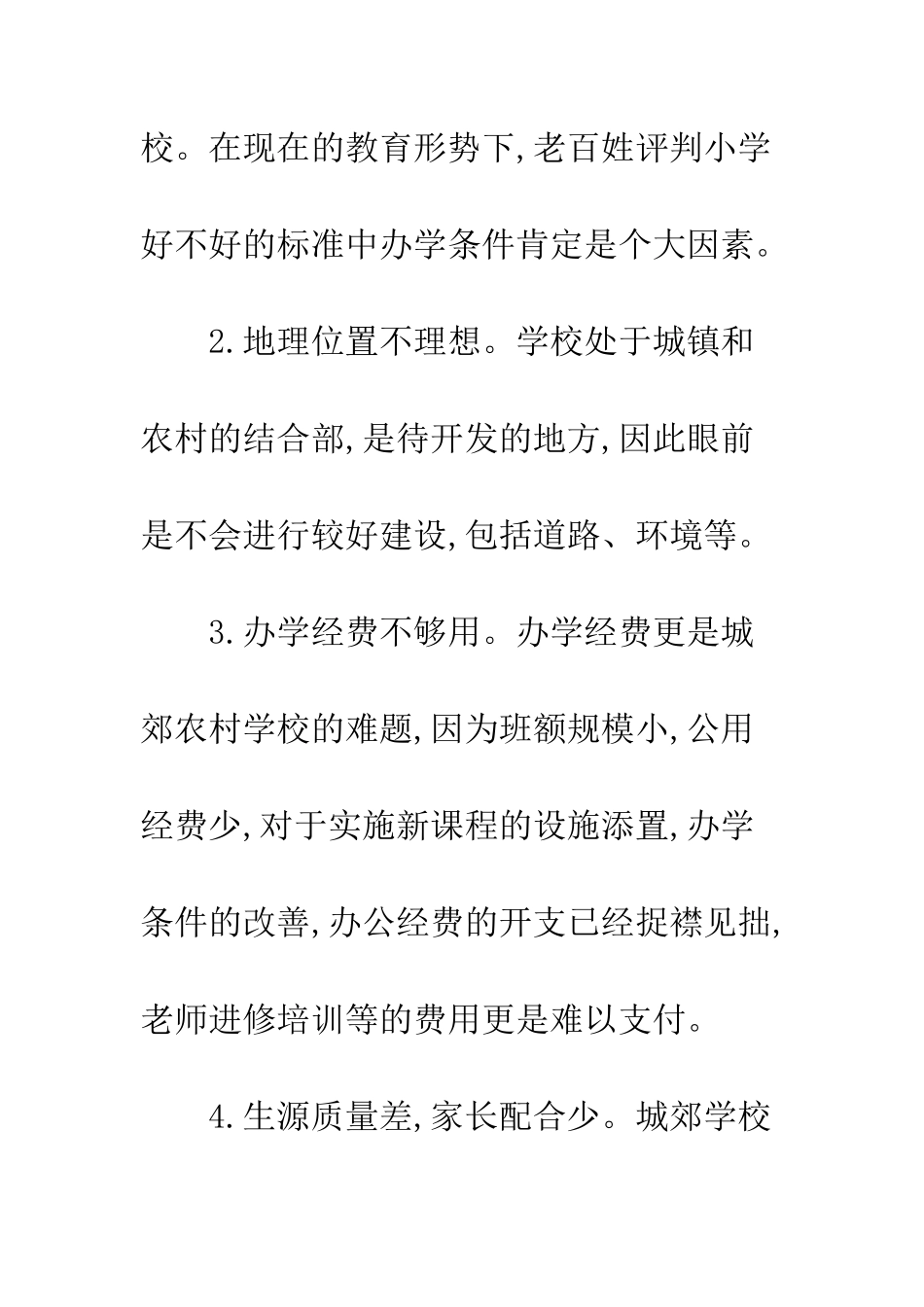 校。在现在的教育形势下,老百姓评判小学好不好的标准中办学条件肯定是个大因素。

2.地理位置不理想。学校处于城镇和农村的结合部,是待开发的地方,因此眼前是不会进行较好建设,包括道路、环境等。

3.办学经费不够用。办学经费更是城郊农村学校的难题,因为班额规模小,公用经费少,对于实施新课程的设施添置,办学条件的改善,办公经费的开支已经捉襟见拙,老师进修培训等的费用更是难以支付。

4.生源质量差,家长配合少。城郊学校